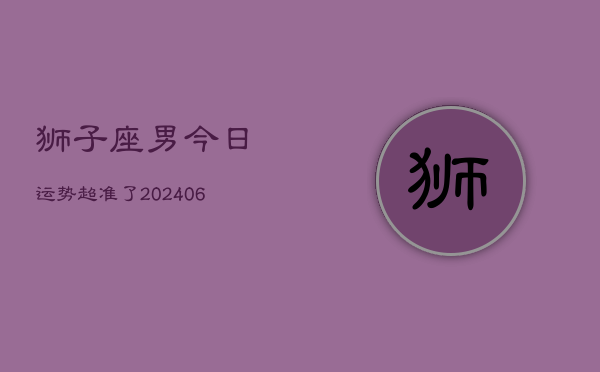 狮子座男今日

运势超准了202406

狮